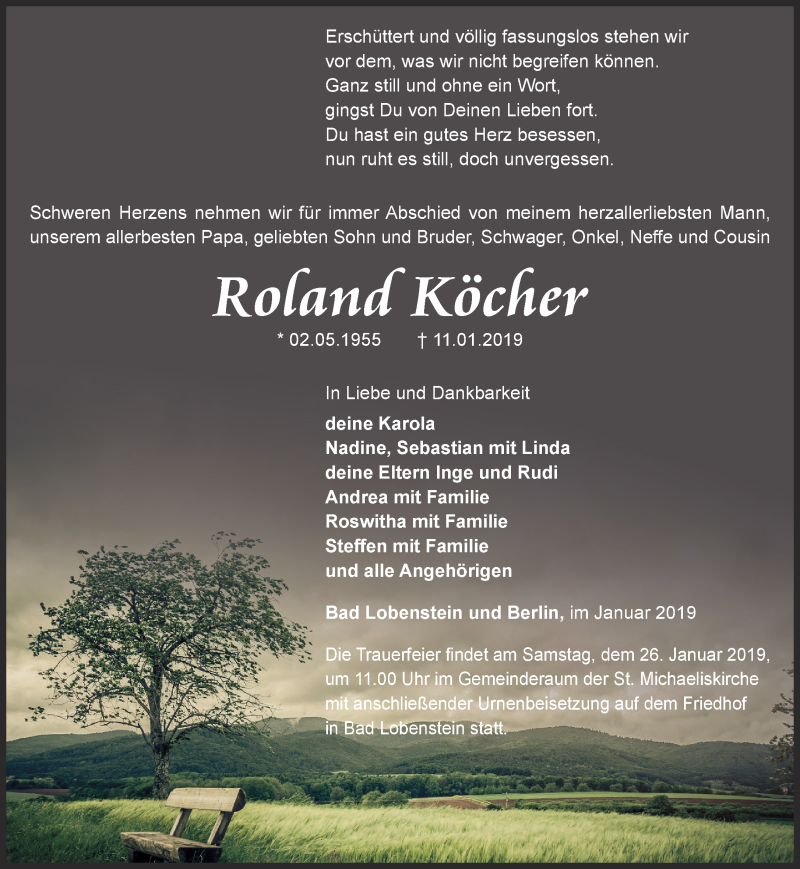 Erschüttert und völlig fassungslos stehen wir
vor dem, was wir nicht begreifen können.
Ganz still und ohne ein Wort,
gingst Du von Deinen Lieben fort.
Du hast ein gutes Herz besessen,
nun ruht es still, doch unvergessen.

Schweren Herzens nehmen wir für immer Abschied von meinem herzallerliebsten Mann, unserem allerbesten Papa, geliebten Sohn und Bruder, Schwager, Onkel, Neffe und Cousin

Roland Köcher

* 02.05.1955 † 11.01.2019

In Liebe und Dankbarkeit

deine Karola
Nadine, Sebastian mit Linda
deine Eltern Inge und Rudi
Andrea mit Familie
Roswitha mit Familie
Steffen mit Familie
und alle Angehörigen

Bad Lobenstein und Berlin, im Januar 2019

Die Trauerfeier findet am Samstag, dem 26. Januar 2019, um 11.00 Uhr im Gemeinderaum der St. Michaeliskirche mit anschließender Urnenbeisetzung auf dem Friedhof in Bad Lobenstein statt.